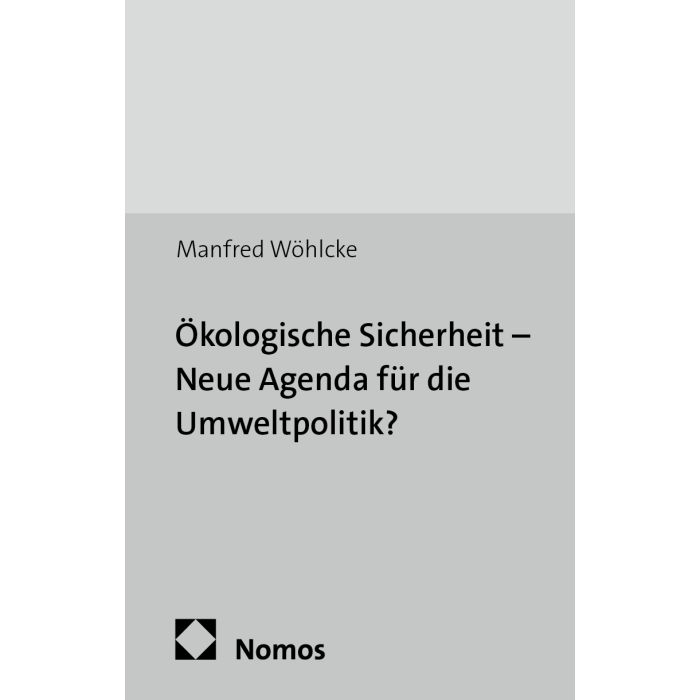 Manfred Wöhlcke

Ökologische Sicherheit – Neue Agenda für die Umweltpolitik?

Nomos